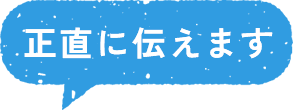 正直に伝えます